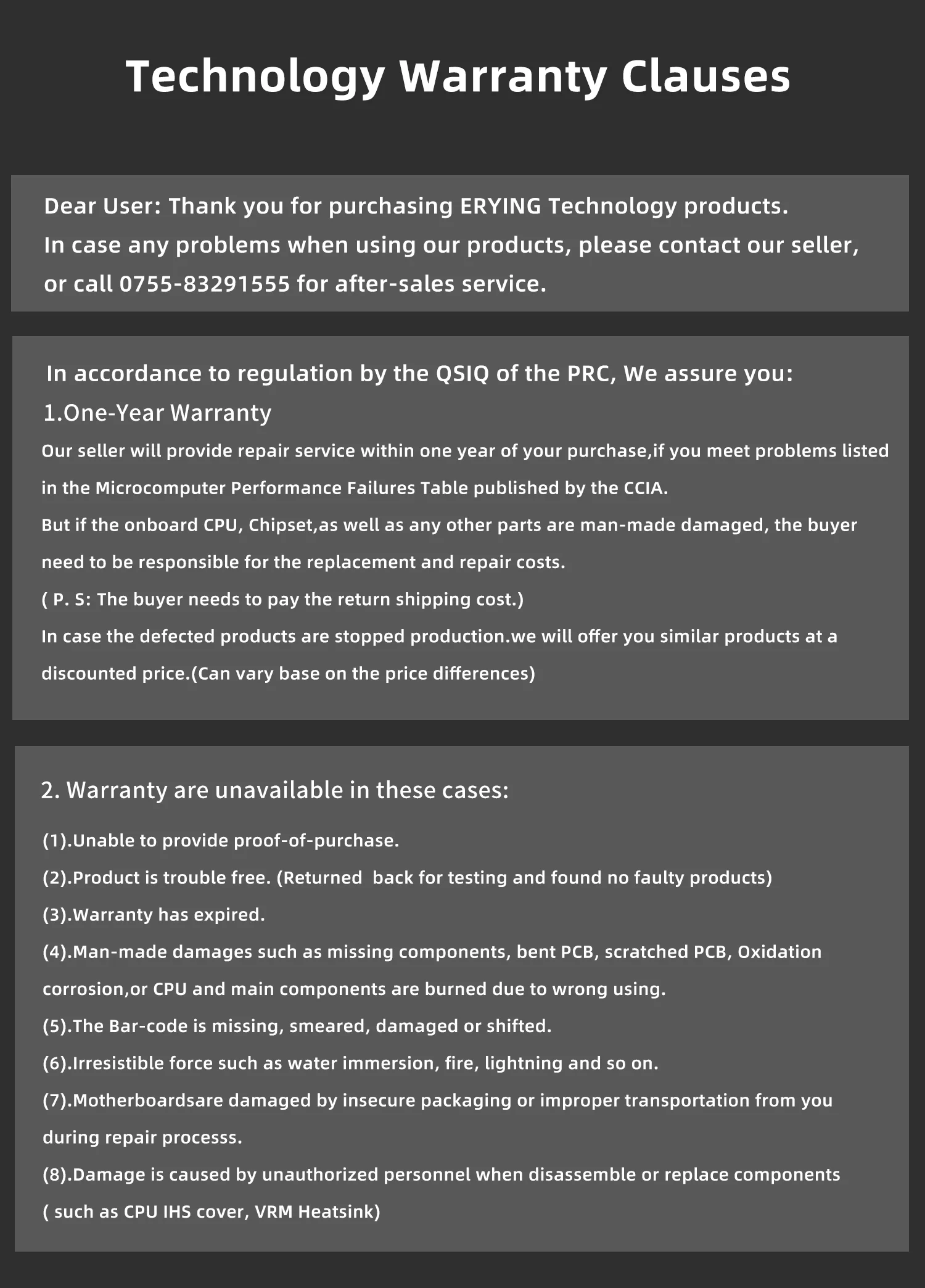 Technology Warranty Clauses

Dear User: Thank you for purchasing ERYING Technology products.
In case any problems when using our products, please contact our seller, or call 0755-83291555 for after-sales service.

In accordance to regulation by the QSIQ of the PRC, We assure you:
1.One-Year Warranty
Our seller will provide repair service within one year of your purchase,if you meet problems listed in the Microcomputer Performance Failures Table published by the CCIA.
But if the onboard CPU, Chipset,as well as any other parts are man-made damaged, the buyer need to be responsible for the replacement and repair costs.
( P. S: The buyer needs to pay the return shipping cost.)
In case the defected products are stopped production.we will offer you similar products at a discounted price.(Can vary base on the price differences)

2. Warranty are unavailable in these cases:
(1).Unable to provide proof-of-purchase.
(2).Product is trouble free. (Returned back for testing and found no faulty products)
(3).Warranty has expired.
(4).Man-made damages such as missing components, bent PCB, scratched PCB, Oxidation corrosion,or CPU and main components are burned due to wrong using.
(5).The Bar-code is missing, smeared, damaged or shifted.
(6).Irresistible force such as water immersion, fire, lightning and so on.
(7).Motherboardsare damaged by insecure packaging or improper transportation from you during repair processs.
(8).Damage is caused by unauthorized personnel when disassemble or replace components ( such as CPU IHS cover, VRM Heatsink)